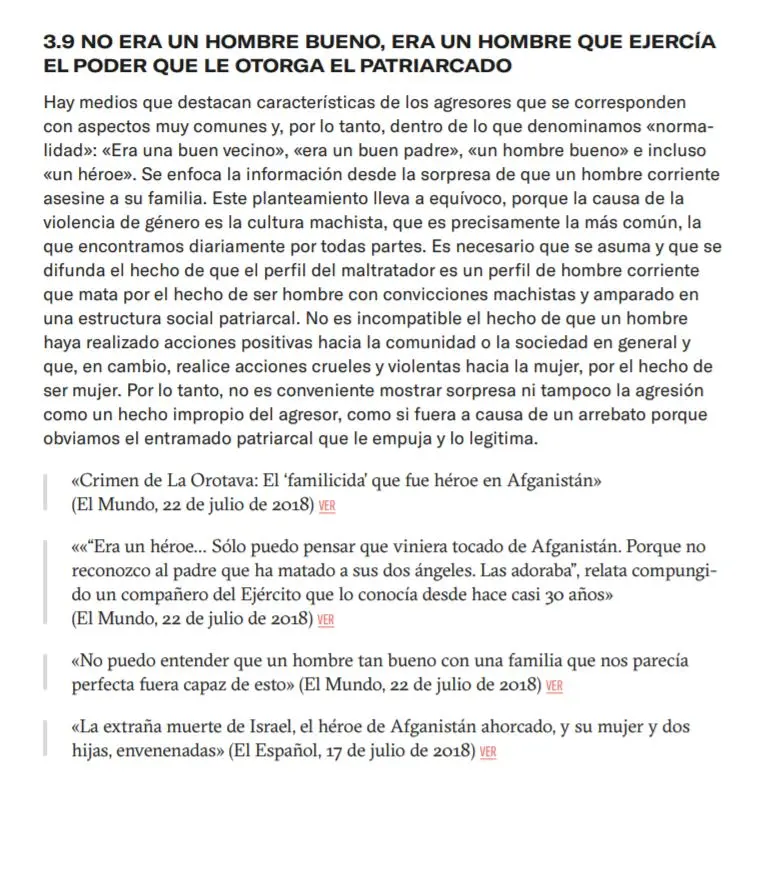 3.9 NO ERA UN HOMBRE BUENO, ERA UN HOMBRE QUE EJERCÍA EL PODER QUE LE OTORGA EL PATRIARCADO

Hay medios que destacan características de los agresores que se corresponden con aspectos muy comunes y, por lo tanto, dentro de lo que denominamos «normalidad»: «Era una buen vecino», «era un buen padre», «un hombre bueno» e incluso «un héroe». Se enfoca la información desde la sorpresa de que un hombre corriente asesine a su familia. Este planteamiento lleva a equívoco, porque la causa de la violencia de género es la cultura machista, que es precisamente la más común, la que encontramos diariamente por todas partes. Es necesario que se asuma y que se difunda el hecho de que el perfil del maltratador es un perfil de hombre corriente que mata por el hecho de ser hombre con convicciones machistas y amparado en una estructura social patriarcal. No es incompatible el hecho de que un hombre haya realizado acciones positivas hacia la comunidad o la sociedad en general y que, en cambio, realice acciones crueles y violentas hacia la mujer, por el hecho de ser mujer. Por lo tanto, no es conveniente mostrar sorpresa ni tampoco la agresión como un hecho impropio del agresor, como si fuera a causa de un arrebato porque obviamos el entramado patriarcal que le empuja y lo legitima.

«Crimen de La Orotava: El 'familicida' que fue héroe en Afganistán» (El Mundo, 22 de julio de 2018) VER

««"Era un héroe... Sólo puedo pensar que viniera tocado de Afganistán. Porque no reconozco al padre que ha matado a sus dos ángeles. Las adoraba", relata compungido un compañero del Ejército que lo conocía desde hace casi 30 años» (El Mundo, 22 de julio de 2018) VER

«No puedo entender que un hombre tan bueno con una familia que nos parecía perfecta fuera capaz de esto» (El Mundo, 22 de julio de 2018) VER

«La extraña muerte de Israel, el héroe de Afganistán ahorcado, y su mujer y dos hijas, envenenadas» (El Español, 17 de julio de 2018) VER